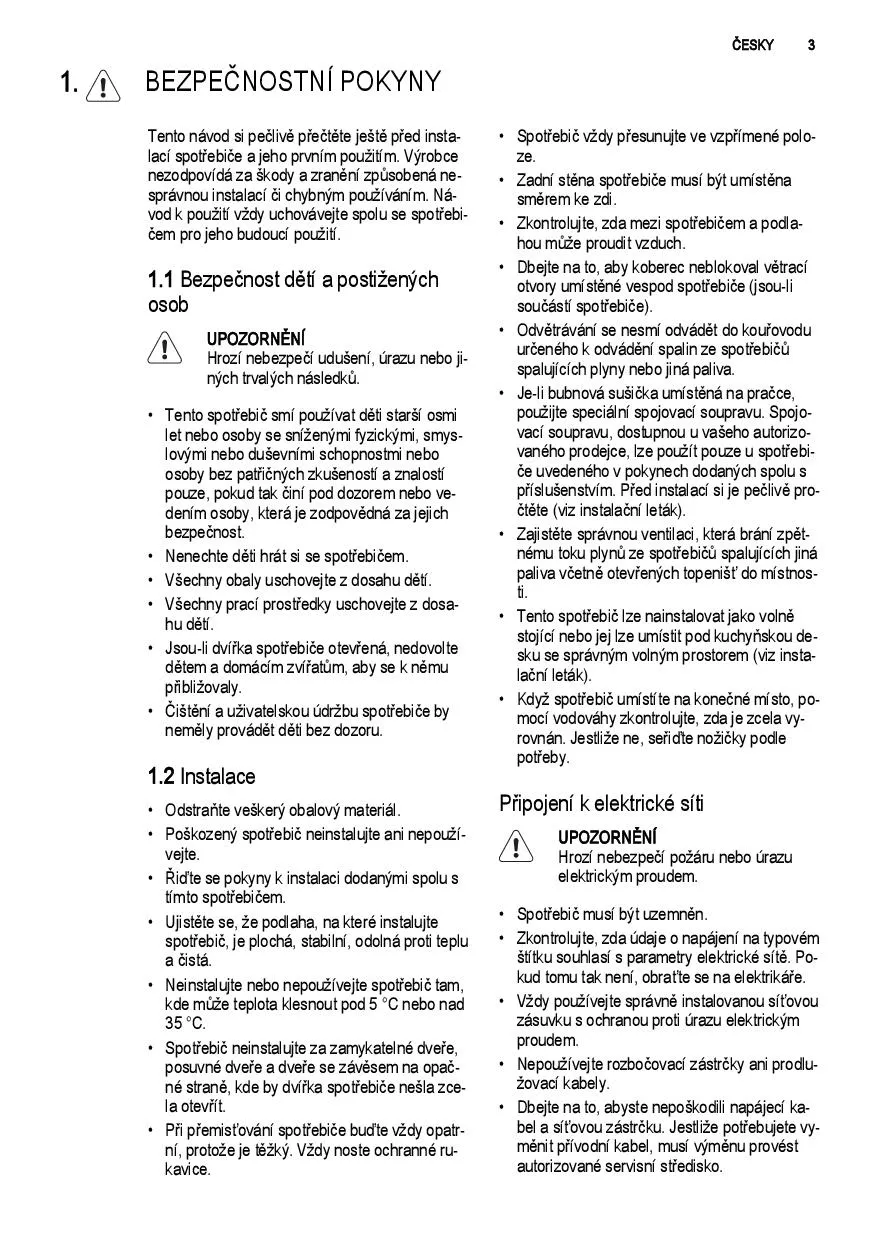 ČESKY 3

1. BEZPEČNOSTNÍ POKYNY

Tento návod si pečlivě přečtěte ještě před instalací spotřebiče a jeho prvním použitím. Výrobce nezodpovídá za škody a zranění způsobená nesprávnou instalací či chybným používáním. Návod k použití vždy uchovávejte spolu se spotřebičem pro jeho budoucí použití.

1.1 Bezpečnost dětí a postižených osob

UPOZORNĚNÍ
Hrozí nebezpečí udušení, úrazu nebo jiných trvalých následků.

• Tento spotřebič smí používat děti starší osmi let nebo osoby se sníženými fyzickými, smyslovými nebo duševními schopnostmi nebo osoby bez patřičných zkušeností a znalostí pouze, pokud tak činí pod dozorem nebo vedením osoby, která je zodpovědná za jejich bezpečnost.
• Nenechte děti hrát si se spotřebičem.
• Všechny obaly uschovejte z dosahu dětí.
• Všechny prací prostředky uschovejte z dosahu dětí.
• Jsou-li dvířka spotřebiče otevřená, nedovolte dětem a domácím zvířatům, aby se k němu přibližovaly.
• Čištění a uživatelskou údržbu spotřebiče by neměly provádět děti bez dozoru.

1.2 Instalace

• Odstraňte veškerý obalový materiál.
• Poškozený spotřebič neinstalujte ani nepoužívejte.
• Řiďte se pokyny k instalaci dodanými spolu s tímto spotřebičem.
• Ujistěte se, že podlaha, na které instalujte spotřebič, je plochá, stabilní, odolná proti teplu a čistá.
• Neinstalujte nebo nepoužívejte spotřebič tam, kde může teplota klesnout pod 5 °C nebo nad 35 °C.
• Spotřebič neinstalujte za zamykatelné dveře, posuvné dveře a dveře se závěsem na opačné straně, kde by dvířka spotřebiče nešla zcela otevřít.
• Při přemisťování spotřebiče buďte vždy opatrní, protože je těžký. Vždy noste ochranné rukavice.
• Spotřebič vždy přesunujte ve vzpřímené poloze.
• Zadní stěna spotřebiče musí být umístěna směrem ke zdi.
• Zkontrolujte, zda mezi spotřebičem a podlahou může proudit vzduch.
• Dbejte na to, aby koberec neblokoval větrací otvory umístěné vespod spotřebiče (jsou-li součástí spotřebiče).
• Odvětrávání se nesmí odvádět do kouřovodu určeného k odvádění spalin ze spotřebičů spalujících plyny nebo jiná paliva.
• Je-li bubnová sušička umístěná na pračce, použijte speciální spojovací soupravu. Spojovací soupravu, dostupnou u vašeho autorizovaného prodejce, lze použít pouze u spotřebiče uvedeného v pokynech dodaných spolu s příslušenstvím. Před instalací si je pečlivě pročtěte (viz instalační leták).
• Zajistěte správnou ventilaci, která brání zpětnému toku plynů ze spotřebičů spalujících jiná paliva včetně otevřených topenišť do místnosti.
• Tento spotřebič lze nainstalovat jako volně stojící nebo jej lze umístit pod kuchyňskou desku se správným volným prostorem (viz instalační leták).
• Když spotřebič umístíte na konečné místo, pomocí vodováhy zkontrolujte, zda je zcela vyrovnán. Jestliže ne, seřiďte nožičky podle potřeby.

Připojení k elektrické síti

UPOZORNĚNÍ
Hrozí nebezpečí požáru nebo úrazu elektrickým proudem.

• Spotřebič musí být uzemněn.
• Zkontrolujte, zda údaje o napájení na typovém štítku souhlasí s parametry elektrické sítě. Pokud tomu tak není, obraťte se na elektrikáře.
• Vždy používejte správně instalovanou síťovou zásuvku s ochranou proti úrazu elektrickým proudem.
• Nepoužívejte rozbočovací zástrčky ani prodlužovací kabely.
• Dbejte na to, abyste nepoškodili napájecí kabel a síťovou zástrčku. Jestliže potřebujete vyměnit přívodní kabel, musí výměnu provést autorizované servisní středisko.